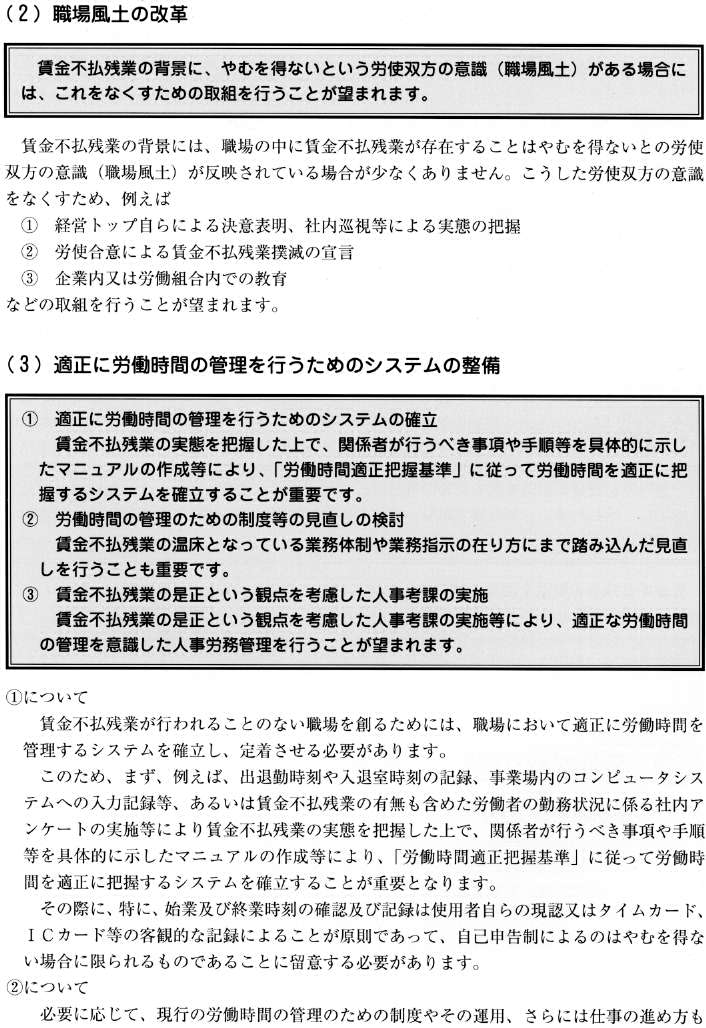 （2）職場風土の改革

賃金不払残業の背景に、やむを得ないという労使双方の意識（職場風土）がある場合には、これをなくすための取組を行うことが望まれます。

賃金不払残業の背景には、職場の中に賃金不払残業が存在することはやむを得ないとの労使双方の意識（職場風土）が反映されている場合が少なくありません。こうした労使双方の意識をなくすため、例えば
① 経営トップ自らによる決意表明、社内巡視等による実態の把握
② 労使合意による賃金不払残業撲滅の宣言
③ 企業内又は労働組合内での教育
などの取組を行うことが望まれます。

（3）適正に労働時間の管理を行うためのシステムの整備

① 適正に労働時間の管理を行うためのシステムの確立
賃金不払残業の実態を把握した上で、関係者が行うべき事項や手順等を具体的に示したマニュアルの作成等により、「労働時間適正把握基準」に従って労働時間を適正に把握するシステムを確立することが重要です。
② 労働時間の管理のための制度等の見直しの検討
賃金不払残業の温床となっている業務体制や業務指示の在り方にまで踏み込んだ見直しを行うことも重要です。
③ 賃金不払残業の是正という観点を考慮した人事考課の実施
賃金不払残業の是正という観点を考慮した人事考課の実施等により、適正な労働時間の管理を意識した人事労務管理を行うことが望まれます。

①について
賃金不払残業が行われることのない職場を創るためには、職場において適正に労働時間を管理するシステムを確立し、定着させる必要があります。
このため、まず、例えば、出退勤時刻や入退室時刻の記録、事業場内のコンピュータシステムへの入力記録等、あるいは賃金不払残業の有無も含めた労働者の勤務状況に係る社内アンケートの実施等により賃金不払残業の実態を把握した上で、関係者が行うべき事項や手順等を具体的に示したマニュアルの作成等により、「労働時間適正把握基準」に従って労働時間を適正に把握するシステムを確立することが重要となります。
その際に、特に、始業及び終業時刻の確認及び記録は使用者自らの現認又はタイムカード、ICカード等の客観的な記録によることが原則であって、自己申告制によるのはやむを得ない場合に限られるものであることに留意する必要があります。
②について
必要に応じて、現行の労働時間の管理のための制度やその運用、さらには仕事の進め方も